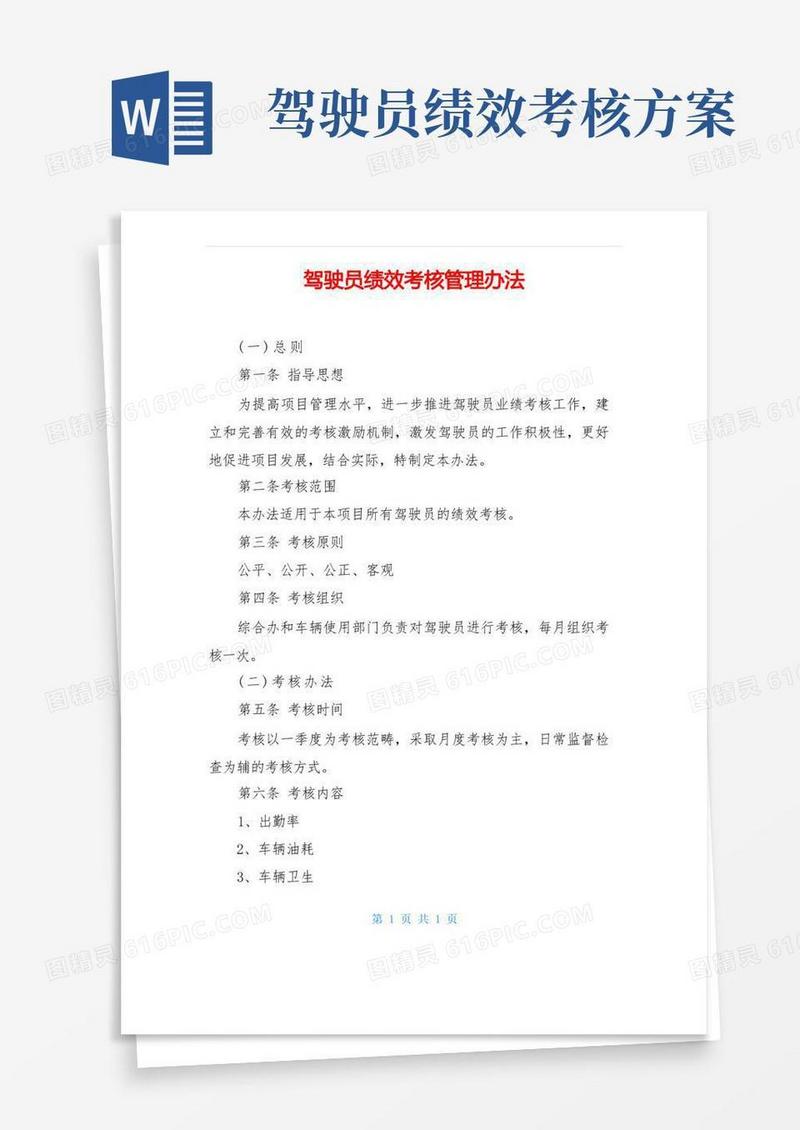 W

驾驶员绩效考核方案

图精灵 616PIC.COM

驾驶员绩效考核管理办法

（一）总则

第一条 指导思想

为提高项目管理水平，进一步推进驾驶员业绩考核工作，建立和完善有效的考核激励机制，激发驾驶员的工作积极性，更好地促进项目发展，结合实际，特制定本办法。

第二条考核范围

本办法适用于本项目所有驾驶员的绩效考核。

第三条 考核原则

公平、公开、公正、客观

第四条 考核组织

综合办和车辆使用部门负责对驾驶员进行考核，每月组织考核一次。

（二）考核办法

第五条 考核时间

考核以一季度为考核范畴，采取月度考核为主，日常监督检查为辅的考核方式。

第六条 考核内容

1、出勤率

2、车辆油耗

3、车辆卫生

第 1 页 共 1 页